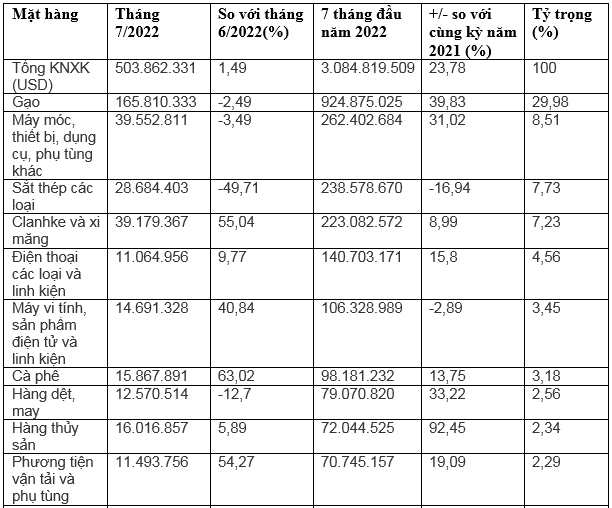 | Mặt hàng | Tháng 7/2022 | So với tháng 6/2022(%) | 7 tháng đầu năm 2022 | +/- so với cùng kỳ năm 2021 (%) | Tỷ trọng (%) |
|---|---|---|---|---|---|
| Tổng KNXK (USD) | 503.862.331 | 1,49 | 3.084.819.509 | 23,78 | 100 |
| Gạo | 165.810.333 | -2,49 | 924.875.025 | 39,83 | 29,98 |
| Máy móc, thiết bị, dụng cụ, phụ tùng khác | 39.552.811 | -3,49 | 262.402.684 | 31,02 | 8,51 |
| Sắt thép các loại | 28.684.403 | -49,71 | 238.578.670 | -16,94 | 7,73 |
| Clanhke và xi măng | 39.179.367 | 55,04 | 223.082.572 | 8,99 | 7,23 |
| Điện thoại các loại và linh kiện | 11.064.956 | 9,77 | 140.703.171 | 15,8 | 4,56 |
| Máy vi tính, sản phẩm điện tử và linh kiện | 14.691.328 | 40,84 | 106.328.989 | -2,89 | 3,45 |
| Cà phê | 15.867.891 | 63,02 | 98.181.232 | 13,75 | 3,18 |
| Hàng dệt, may | 12.570.514 | -12,7 | 79.070.820 | 33,22 | 2,56 |
| Hàng thủy sản | 16.016.857 | 5,89 | 72.044.525 | 92,45 | 2,34 |
| Phương tiện vận tải và phụ tùng | 11.493.756 | 54,27 | 70.745.157 | 19,09 | 2,29 |